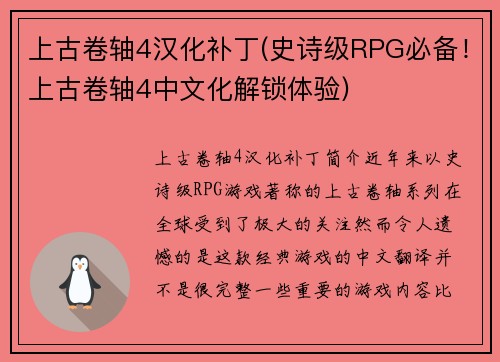 上古卷轴4汉化补丁(史诗级RPG必备！上古卷轴4中文化解锁体验)

上古卷轴4汉化补丁简介近年来以史诗级RPG游戏著称的上古卷轴系列在全球受到了极大的关注然而令人遗憾的是这款经典游戏的中文翻译并不是很完整一些重要的游戏内容比